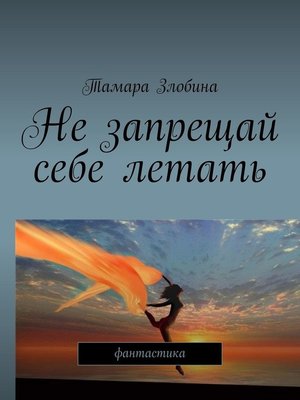 Тамара Злобина

Не запрещай себе летать

фантастика